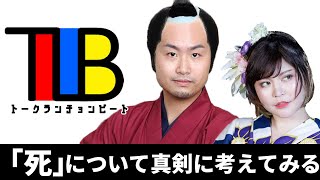 TLB

トークランチョンビート

「死」について真剣に考えてみる